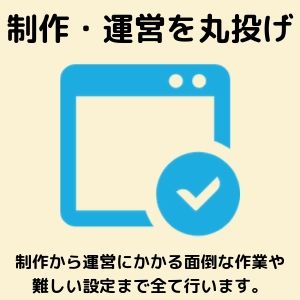 制作・運営を丸投げ

制作から運営にかかる面倒な作業や難しい設定まで全て行います。